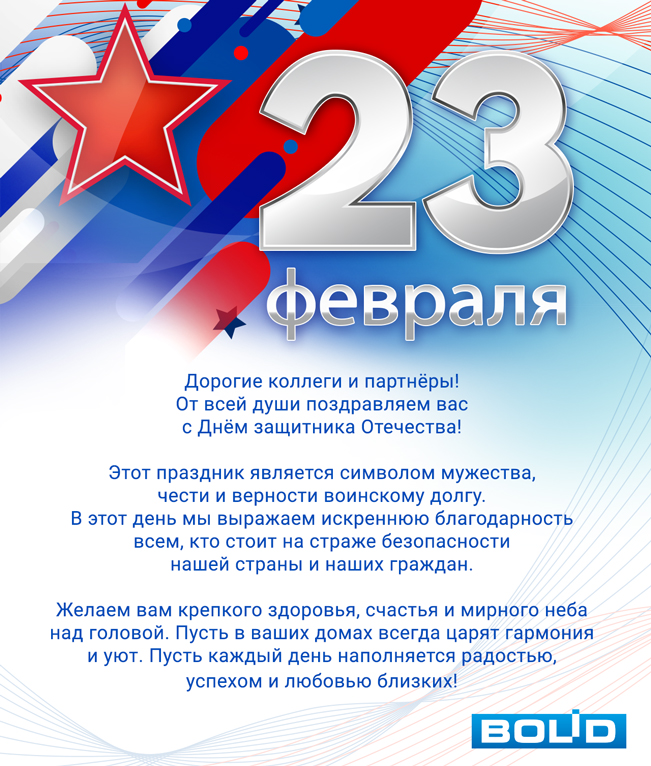 23 февраля

Дорогие коллеги и партнёры! От всей души поздравляем вас с Днём защитника Отечества!

Этот праздник является символом мужества, чести и верности воинскому долгу. В этот день мы выражаем искреннюю благодарность всем, кто стоит на страже безопасности нашей страны и наших граждан.

Желаем вам крепкого здоровья, счастья и мирного неба над головой. Пусть в ваших домах всегда царят гармония и уют. Пусть каждый день наполняется радостью, успехом и любовью близких!

BOLID